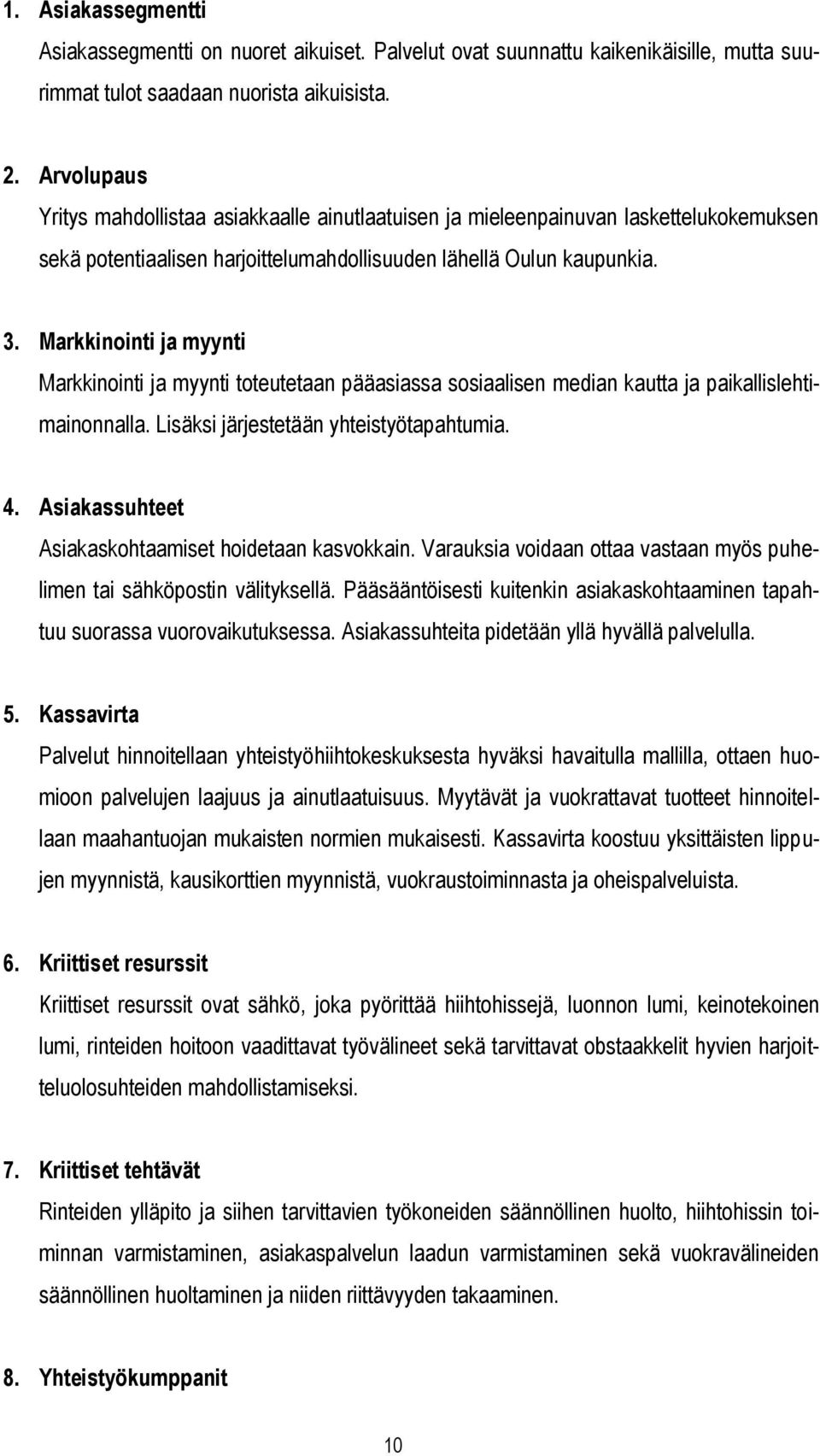 1. Asiakassegmentti

Asiakassegmentti on nuoret aikuiset. Palvelut ovat suunnattu kaikenikäisille, mutta suurimmat tulot saadaan nuorista aikuisista.

2. Arvolupaus

Yritys mahdollistaa asiakkaalle ainutlaatuisen ja mieleenpainuvan laskettelukokemuksen sekä potentiaalisen harjoittelumahdollisuuden lähellä Oulun kaupunkia.

3. Markkinointi ja myynti

Markkinointi ja myynti toteutetaan pääasiassa sosiaalisen median kautta ja paikallislehtimainonnalla. Lisäksi järjestetään yhteistyötapahtumia.

4. Asiakassuhteet

Asiakaskohtaamiset hoidetaan kasvokkain. Varauksia voidaan ottaa vastaan myös puhelimen tai sähköpostin välityksellä. Pääsääntöisesti kuitenkin asiakaskohtaaminen tapahtuu suorassa vuorovaikutuksessa. Asiakassuhteita pidetään yllä hyvällä palvelulla.

5. Kassavirta

Palvelut hinnoitellaan yhteistyöhiihtokeskuksesta hyväksi havaitulla mallilla, ottaen huomioon palvelujen laajuus ja ainutlaatuisuus. Myytävät ja vuokrattavat tuotteet hinnoitellaan maahantuojan mukaisten normien mukaisesti. Kassavirta koostuu yksittäisten lippujen myynnistä, kausikorttien myynnistä, vuokraustoiminnasta ja oheispalveluista.

6. Kriittiset resurssit

Kriittiset resurssit ovat sähkö, joka pyörittää hiihtohissejä, luonnon lumi, keinotekoinen lumi, rinteiden hoitoon vaadittavat työvälineet sekä tarvittavat obstaakkelit hyvien harjoitteluolosuhteiden mahdollistamiseksi.

7. Kriittiset tehtävät

Rinteiden ylläpito ja siihen tarvittavien työkoneiden säännöllinen huolto, hiihtohissin toiminnan varmistaminen, asiakaspalvelun laadun varmistaminen sekä vuokravälineiden säännöllinen huoltaminen ja niiden riittävyyden takaaminen.

8. Yhteistyökumppanit

10